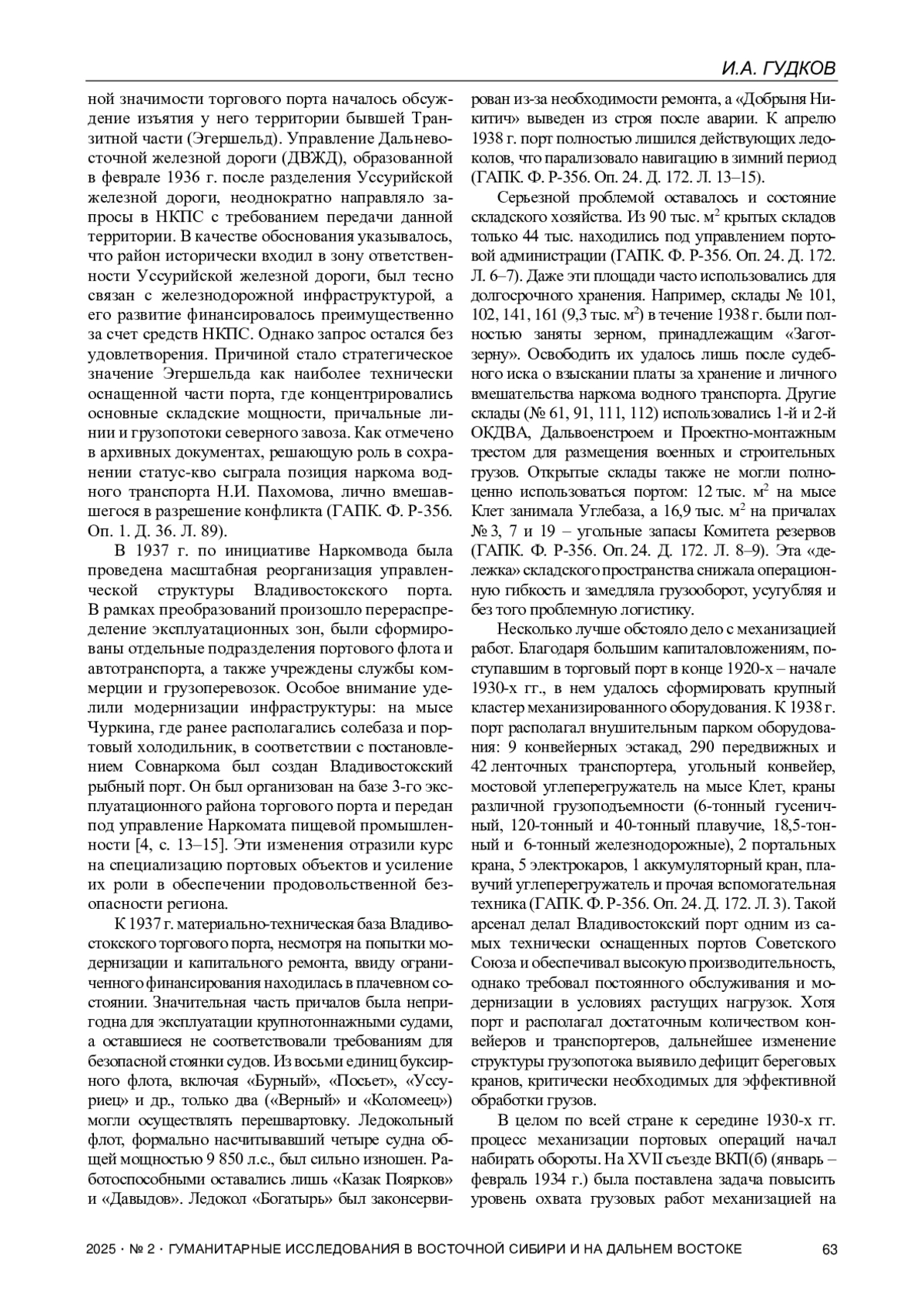 И.А. ГУДКОВ

ной значимости торгового порта началось обсуждение изъятия у него территории бывшей Транзитной части (Эгершельд). Управление Дальневосточной железной дороги (ДВЖД), образованной в феврале 1936 г. после разделения Уссурийской железной дороги, неоднократно направляло запросы в НКПС с требованием передачи данной территории. В качестве обоснования указывалось, что район исторически входил в зону ответственности Уссурийской железной дороги, был тесно связан с железнодорожной инфраструктурой, а его развитие финансировалось преимущественно за счет средств НКПС. Однако запрос остался без удовлетворения. Причиной стало стратегическое значение Эгершельда как наиболее технически оснащенной части порта, где концентрировались основные складские мощности, причальные линии и грузопотоки северного завоза. Как отмечено в архивных документах, решающую роль в сохранении статус-кво сыграла позиция наркома водного транспорта Н.И. Пахомова, лично вмешавшегося в разрешение конфликта (ГАПК. Ф. Р-356. Оп. 1. Д. 36. Л. 89).

В 1937 г. по инициативе Наркомвода была проведена масштабная реорганизация управленческой структуры Владивостокского порта. В рамках преобразований произошло перераспределение эксплуатационных зон, были сформированы отдельные подразделения портового флота и автотранспорта, а также учреждены службы коммерции и грузоперевозок. Особое внимание уделили модернизации инфраструктуры: на мысе Чуркина, где ранее располагались солебаза и портовый холодильник, в соответствии с постановлением Совнаркома был создан Владивостокский рыбный порт. Он был организован на базе 3-го эксплуатационного района торгового порта и передан под управление Наркомата пищевой промышленности [4, с. 13–15]. Эти изменения отразили курс на специализацию портовых объектов и усиление их роли в обеспечении продовольственной безопасности региона.

К 1937 г. материально-техническая база Владивостокского торгового порта, несмотря на попытки модернизации и капитального ремонта, ввиду ограниченного финансирования находилась в плачевном состоянии. Значительная часть причалов была непригодна для эксплуатации крупнотоннажными судами, а оставшиеся не соответствовали требованиям для безопасной стоянки судов. Из восьми единиц буксирного флота, включая «Бурный», «Посьет», «Уссуриец» и др., только два («Верный» и «Коломеец») могли осуществлять перешвартовку. Ледокольный флот, формально насчитывавший четыре судна общей мощностью 9 850 л.с., был сильно изношен. Работоспособными оставались лишь «Казак Поярков» и «Давыдов». Ледокол «Богатырь» был законсервирован из-за необходимости ремонта, а «Добрыня Никитич» выведен из строя после аварии. К апрелю 1938 г. порт полностью лишился действующих ледоколов, что парализовало навигацию в зимний период (ГАПК. Ф. Р-356. Оп. 24. Д. 172. Л. 13–15).

Серьезной проблемой оставалось и состояние складского хозяйства. Из 90 тыс. м$^2$ крытых складов только 44 тыс. находились под управлением портовой администрации (ГАПК. Ф. Р-356. Оп. 24. Д. 172. Л. 6–7). Даже эти площади часто использовались для долгосрочного хранения. Например, склады № 101, 102, 141, 161 (9,3 тыс. м$^2$) в течение 1938 г. были полностью заняты зерном, принадлежащим «Заготзерну». Освободить их удалось лишь после судебного иска о взыскании платы за хранение и личного вмешательства наркома водного транспорта. Другие склады (№ 61, 91, 111, 112) использовались 1-й и 2-й ОКДВА, Дальвоенстроем и Проектно-монтажным трестом для размещения военных и строительных грузов. Открытые склады также не могли полноценно использоваться портом: 12 тыс. м$^2$ на мысе Клет занимала Углебаза, а 16,9 тыс. м$^2$ на причалах № 3, 7 и 19 – угольные запасы Комитета резервов (ГАПК. Ф. Р-356. Оп. 24. Д. 172. Л. 8–9). Эта «дележка» складского пространства снижала операционную гибкость и замедляла грузооборот, усугубляя и без того проблемную логистику.

Несколько лучше обстояло дело с механизацией работ. Благодаря большим капиталовложениям, поступавшим в торговый порт в конце 1920-х – начале 1930-х гг., в нем удалось сформировать крупный кластер механизированного оборудования. К 1938 г. порт располагал внушительным парком оборудования: 9 конвейерных эстакад, 290 передвижных и 42 ленточных транспортера, угольный конвейер, мостовой углеперегружатель на мысе Клет, краны различной грузоподъемности (6-тонный гусеничный, 120-тонный и 40-тонный плавучие, 18,5-тонный и 6-тонный железнодорожные), 2 портальных крана, 5 электрокаров, 1 аккумуляторный кран, плавучий углеперегружатель и прочая вспомогательная техника (ГАПК. Ф. Р-356. Оп. 24. Д. 172. Л. 3). Такой арсенал делал Владивостокский порт одним из самых технически оснащенных портов Советского Союза и обеспечивал высокую производительность, однако требовал постоянного обслуживания и модернизации в условиях растущих нагрузок. Хотя порт и располагал достаточным количеством конвейеров и транспортеров, дальнейшее изменение структуры грузопотока выявило дефицит береговых кранов, критически необходимых для эффективной обработки грузов.

В целом по всей стране к середине 1930-х гг. процесс механизации портовых операций начал набирать обороты. На XVII съезде ВКП(б) (январь – февраль 1934 г.) была поставлена задача повысить уровень охвата грузовых работ механизацией на

2025 · № 2 · ГУМАНИТАРНЫЕ ИССЛЕДОВАНИЯ В ВОСТОЧНОЙ СИБИРИ И НА ДАЛЬНЕМ ВОСТОКЕ 63